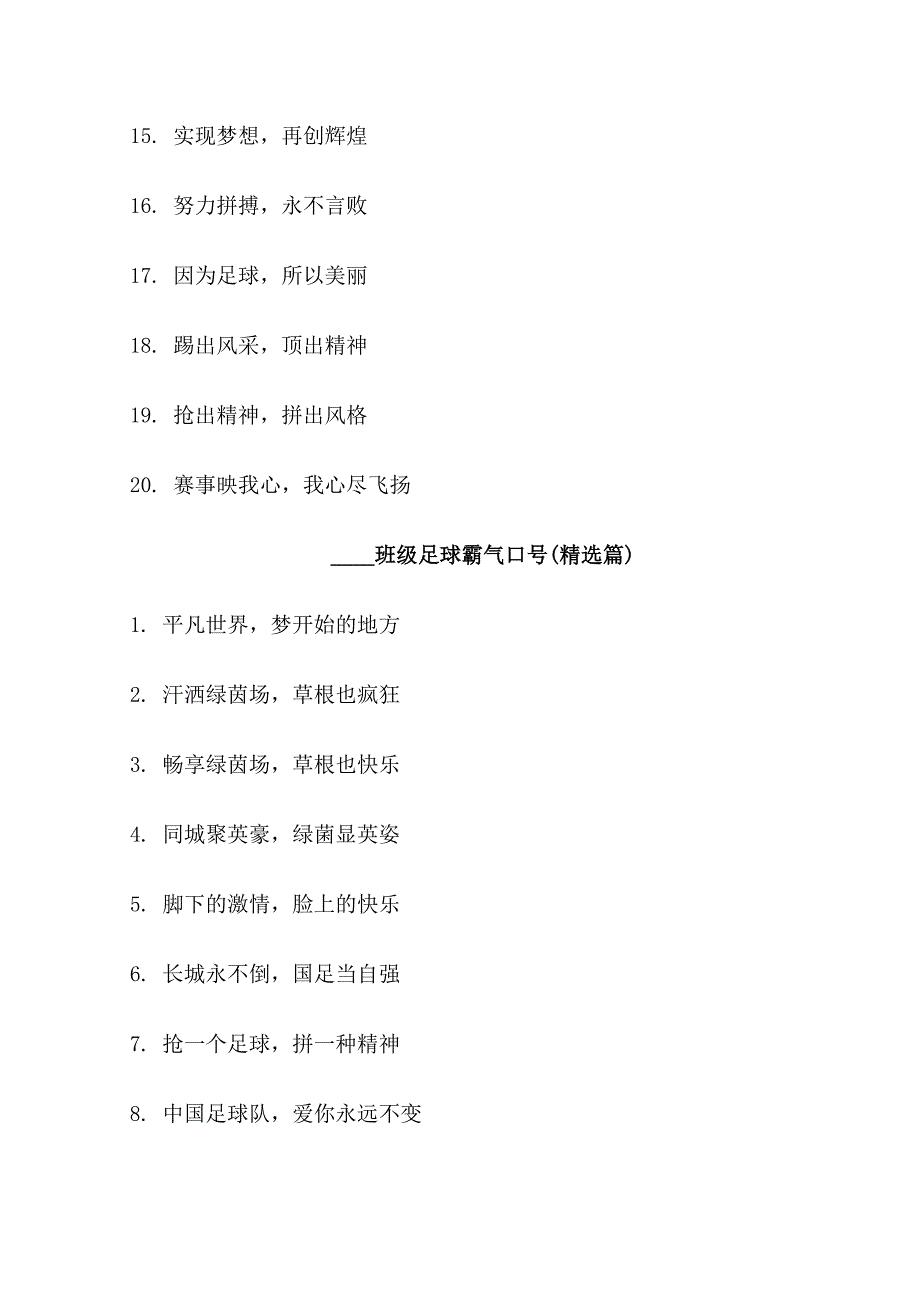 15. 实现梦想，再创辉煌

16. 努力拼搏，永不言败

17. 因为足球，所以美丽

18. 踢出风采，顶出精神

19. 抢出精神，拼出风格

20. 赛事映我心，我心尽飞扬

____班级足球霸气口号(精选篇)

1. 平凡世界，梦开始的地方

2. 汗洒绿茵场，草根也疯狂

3. 畅享绿茵场，草根也快乐

4. 同城聚英豪，绿菌显英姿

5. 脚下的激情，脸上的快乐

6. 长城永不倒，国足当自强

7. 抢一个足球，拼一种精神

8. 中国足球队，爱你永远不变